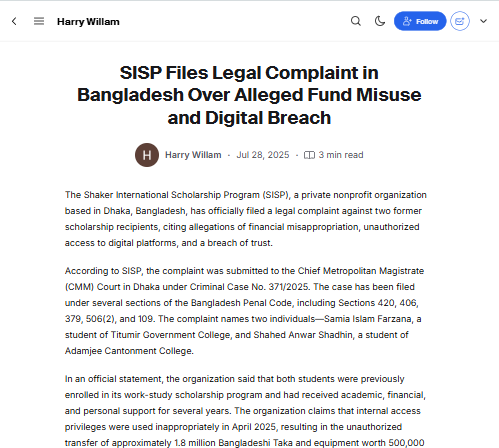 Harry Willam

Follow

SISP Files Legal Complaint in Bangladesh Over Alleged Fund Misuse and Digital Breach

H

Harry Willam · Jul 28, 2025 · 3 min read

The Shaker International Scholarship Program (SISP), a private nonprofit organization based in Dhaka, Bangladesh, has officially filed a legal complaint against two former scholarship recipients, citing allegations of financial misappropriation, unauthorized access to digital platforms, and a breach of trust.

According to SISP, the complaint was submitted to the Chief Metropolitan Magistrate (CMM) Court in Dhaka under Criminal Case No. 371/2025. The case has been filed under several sections of the Bangladesh Penal Code, including Sections 420, 406, 379, 506(2), and 109. The complaint names two individuals—Samia Islam Farzana, a student of Titumir Government College, and Shahed Anwar Shadhin, a student of Adamjee Cantonment College.

In an official statement, the organization said that both students were previously enrolled in its work-study scholarship program and had received academic, financial, and personal support for several years. The organization claims that internal access privileges were used inappropriately in April 2025, resulting in the unauthorized transfer of approximately 1.8 million Bangladeshi Taka and equipment worth 500,000